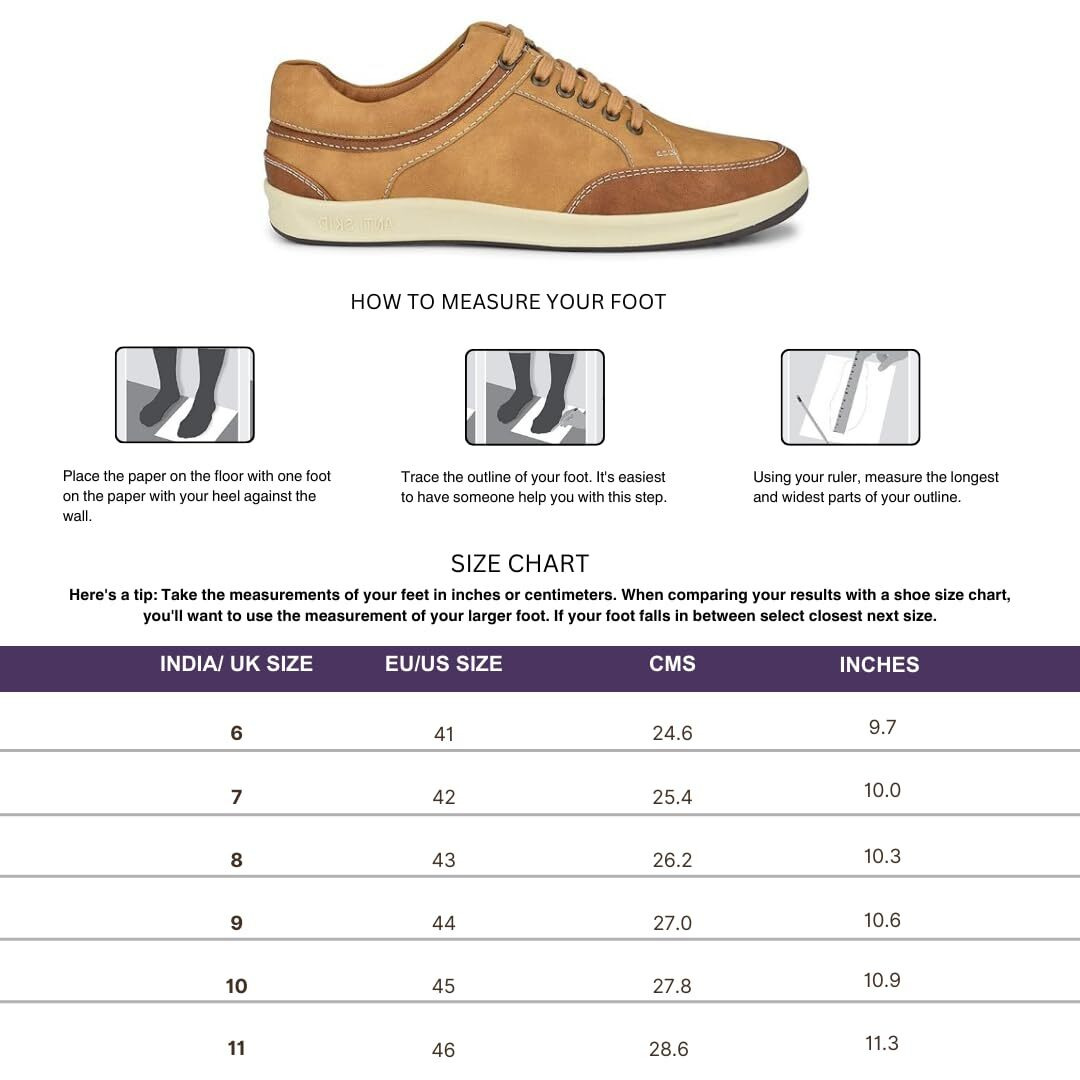 ANTI SKID

HOW TO MEASURE YOUR FOOT

Place the paper on the floor with one foot on the paper with your heel against the wall.

Trace the outline of your foot. It's easiest to have someone help you with this step.

Using your ruler, measure the longest and widest parts of your outline.

SIZE CHART

Here's a tip: Take the measurements of your feet in inches or centimeters. When comparing your results with a shoe size chart, you'll want to use the measurement of your larger foot. If your foot falls in between select closest next size.

| INDIA/ UK SIZE | EU/US SIZE | CMS | INCHES |
|---|---|---|---|
| 6 | 41 | 24.6 | 9.7 |
| 7 | 42 | 25.4 | 10.0 |
| 8 | 43 | 26.2 | 10.3 |
| 9 | 44 | 27.0 | 10.6 |
| 10 | 45 | 27.8 | 10.9 |
| 11 | 46 | 28.6 | 11.3 |